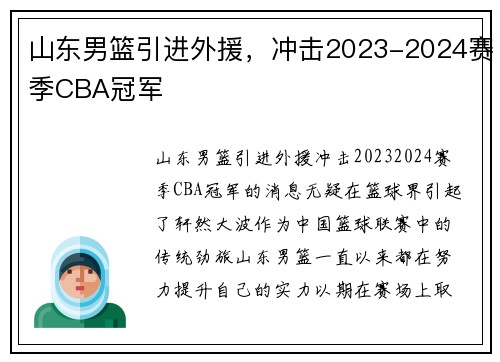 山东男篮引进外援，冲击2023-2024赛季CBA冠军

山东男篮引进外援冲击20232024赛季CBA冠军的消息无疑在篮球界引起了轩然大波作为中国篮球联赛中的传统劲旅山东男篮一直以来都在努力提升自己的实力以期在赛场上取